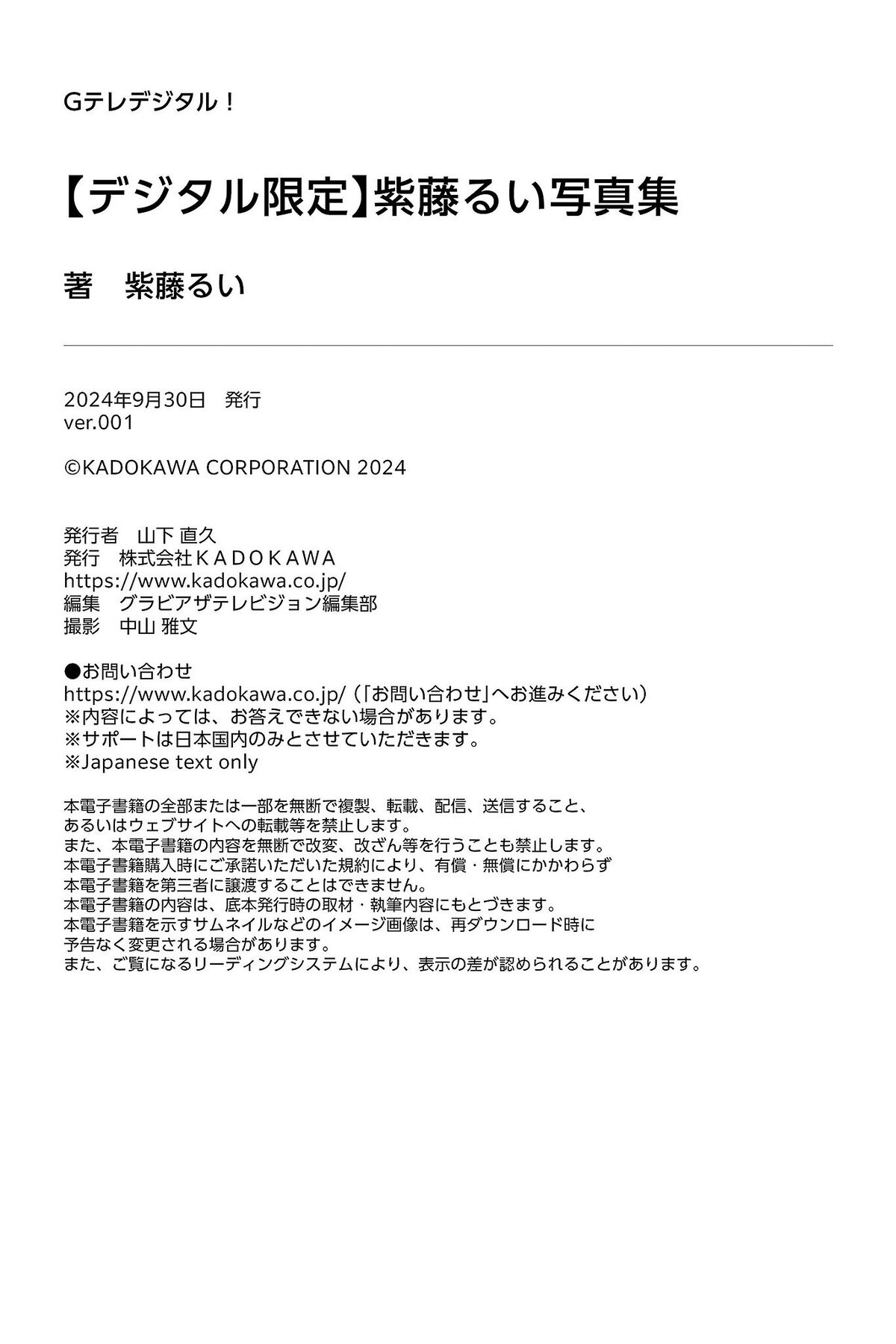 Gテレデジタル！

【デジタル限定】紫藤るい写真集

著　紫藤るい

2024年9月30日　発行
ver.001

©KADOKAWA CORPORATION 2024

発行者　山下 直久
発行　株式会社ＫＡＤＯＫＡＷＡ
https://www.kadokawa.co.jp/
編集　グラビアザテレビジョン編集部
撮影　中山 雅文

●お問い合わせ
https://www.kadokawa.co.jp/（「お問い合わせ」へお進みください）
※内容によっては、お答えできない場合があります。
※サポートは日本国内のみとさせていただきます。
※Japanese text only

本電子書籍の全部または一部を無断で複製、転載、配信、送信すること、
あるいはウェブサイトへの転載等を禁止します。
また、本電子書籍の内容を無断で改変、改ざん等を行うことも禁止します。
本電子書籍購入時にご承諾いただいた規約により、有償・無償にかかわらず
本電子書籍を第三者に譲渡することはできません。
本電子書籍の内容は、底本発行時の取材・執筆内容にもとづきます。
本電子書籍を示すサムネイルなどのイメージ画像は、再ダウンロード時に
予告なく変更される場合があります。
また、ご覧になるリーディングシステムにより、表示の差が認められることがあります。